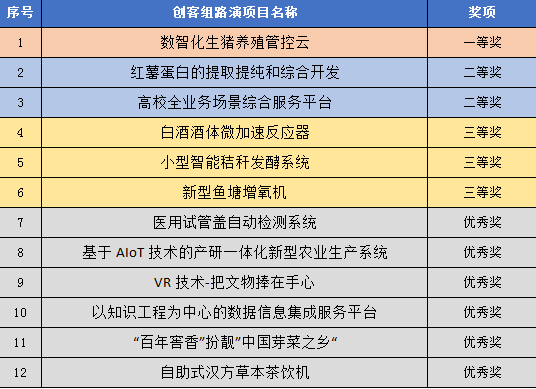 | 序号 | 创客组路演项目名称 | 奖项 |
|---|---|---|
| 1 | 数智化生猪养殖管控云 | 一等奖 |
| 2 | 红薯蛋白的提取提纯和综合开发 | 二等奖 |
| 3 | 高校全业务场景综合服务平台 | 二等奖 |
| 4 | 白酒酒体微加速反应器 | 三等奖 |
| 5 | 小型智能秸秆发酵系统 | 三等奖 |
| 6 | 新型鱼塘增氧机 | 三等奖 |
| 7 | 医用试管盖自动检测系统 | 优秀奖 |
| 8 | 基于 AIoT 技术的产研一体化新型农业生产系统 | 优秀奖 |
| 9 | VR 技术-把文物捧在手心 | 优秀奖 |
| 10 | 以知识工程为中心的数据信息集成服务平台 | 优秀奖 |
| 11 | “百年窖香”扮靓”中国芽菜之乡“ | 优秀奖 |
| 12 | 自助式汉方草本茶饮机 | 优秀奖 |